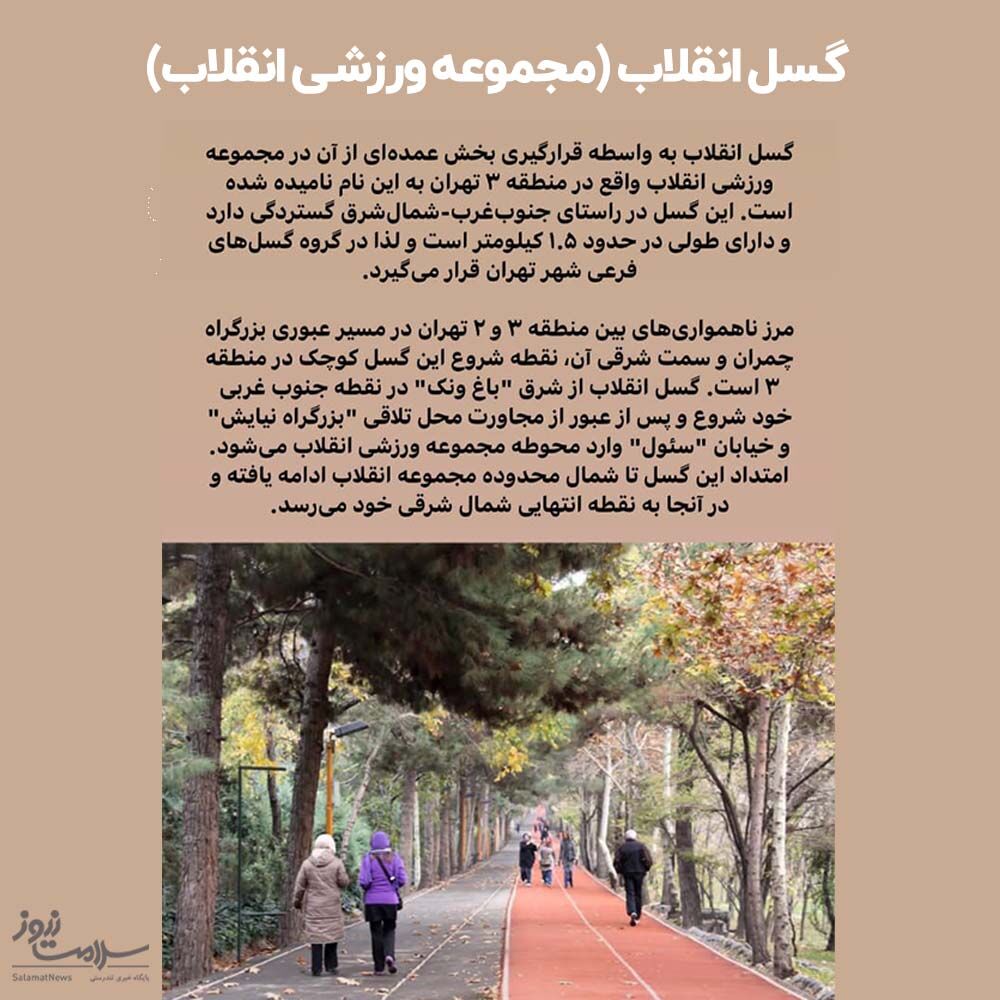 گسل انقلاب (مجموعه ورزشی انقلاب)

گسل انقلاب به واسطه قرارگیری بخش عمده‌ای از آن در مجموعه ورزشی انقلاب واقع در منطقه ۳ تهران به این نام نامیده شده است. این گسل در راستای جنوب‌غرب-شمال‌شرق گستردگی دارد و دارای طولی در حدود ۱.۵ کیلومتر است و لذا در گروه گسل‌های فرعی شهر تهران قرار می‌گیرد.

مرز ناهمواری‌های بین منطقه ۳ و ۲ تهران در مسیر عبوری بزرگراه چمران و سمت شرقی آن، نقطه شروع این گسل کوچک در منطقه ۳ است. گسل انقلاب از شرق "باغ ونک" در نقطه جنوب غربی خود شروع و پس از عبور از مجاورت محل تلاقی "بزرگراه نیایش" و خیابان "سئول" وارد محوطه مجموعه ورزشی انقلاب می‌شود. امتداد این گسل تا شمال محدوده مجموعه انقلاب ادامه یافته و در آنجا به نقطه انتهایی شمال شرقی خود می‌رسد.

سلامت نیوز
SalamatNews